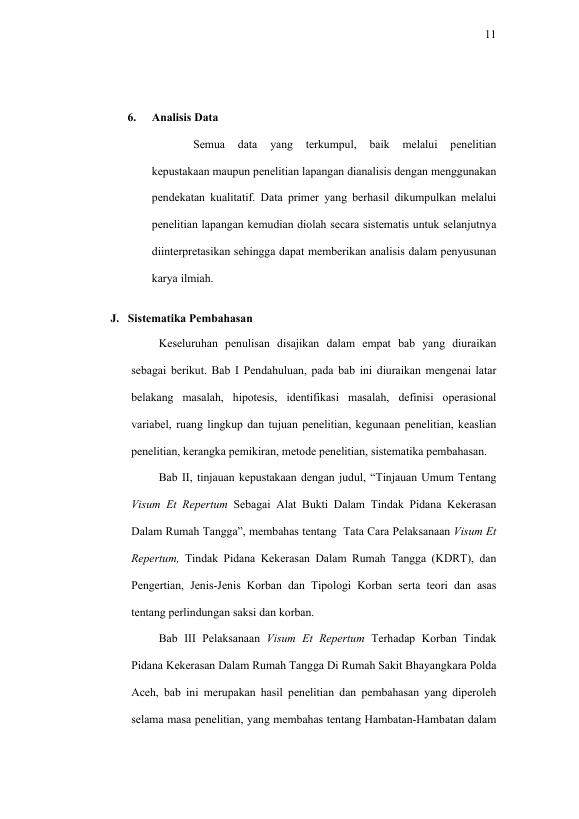 11

6. Analisis Data

Semua data yang terkumpul, baik melalui penelitian kepustakaan maupun penelitian lapangan dianalisis dengan menggunakan pendekatan kualitatif. Data primer yang berhasil dikumpulkan melalui penelitian lapangan kemudian diolah secara sistematis untuk selanjutnya diinterpretasikan sehingga dapat memberikan analisis dalam penyusunan karya ilmiah.

J. Sistematika Pembahasan

Keseluruhan penulisan disajikan dalam empat bab yang diuraikan sebagai berikut. Bab I Pendahuluan, pada bab ini diuraikan mengenai latar belakang masalah, hipotesis, identifikasi masalah, definisi operasional variabel, ruang lingkup dan tujuan penelitian, kegunaan penelitian, keaslian penelitian, kerangka pemikiran, metode penelitian, sistematika pembahasan.

Bab II, tinjauan kepustakaan dengan judul, “Tinjauan Umum Tentang Visum Et Repertum Sebagai Alat Bukti Dalam Tindak Pidana Kekerasan Dalam Rumah Tangga”, membahas tentang Tata Cara Pelaksanaan Visum Et Repertum, Tindak Pidana Kekerasan Dalam Rumah Tangga (KDRT), dan Pengertian, Jenis-Jenis Korban dan Tipologi Korban serta teori dan asas tentang perlindungan saksi dan korban.

Bab III Pelaksanaan Visum Et Repertum Terhadap Korban Tindak Pidana Kekerasan Dalam Rumah Tangga Di Rumah Sakit Bhayangkara Polda Aceh, bab ini merupakan hasil penelitian dan pembahasan yang diperoleh selama masa penelitian, yang membahas tentang Hambatan-Hambatan dalam